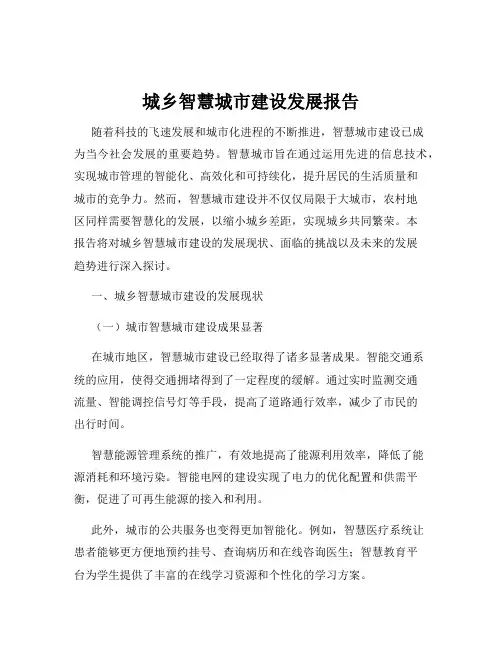 城乡智慧城市建设发展报告

随着科技的飞速发展和城市化进程的不断推进，智慧城市建设已成为当今社会发展的重要趋势。智慧城市旨在通过运用先进的信息技术，实现城市管理的智能化、高效化和可持续化，提升居民的生活质量和城市的竞争力。然而，智慧城市建设并不仅仅局限于大城市，农村地区同样需要智慧化的发展，以缩小城乡差距，实现城乡共同繁荣。本报告将对城乡智慧城市建设的发展现状、面临的挑战以及未来的发展趋势进行深入探讨。

一、城乡智慧城市建设的发展现状

（一）城市智慧城市建设成果显著

在城市地区，智慧城市建设已经取得了诸多显著成果。智能交通系统的应用，使得交通拥堵得到了一定程度的缓解。通过实时监测交通流量、智能调控信号灯等手段，提高了道路通行效率，减少了市民的出行时间。

智慧能源管理系统的推广，有效地提高了能源利用效率，降低了能源消耗和环境污染。智能电网的建设实现了电力的优化配置和供需平衡，促进了可再生能源的接入和利用。

此外，城市的公共服务也变得更加智能化。例如，智慧医疗系统让患者能够更方便地预约挂号、查询病历和在线咨询医生；智慧教育平台为学生提供了丰富的在线学习资源和个性化的学习方案。